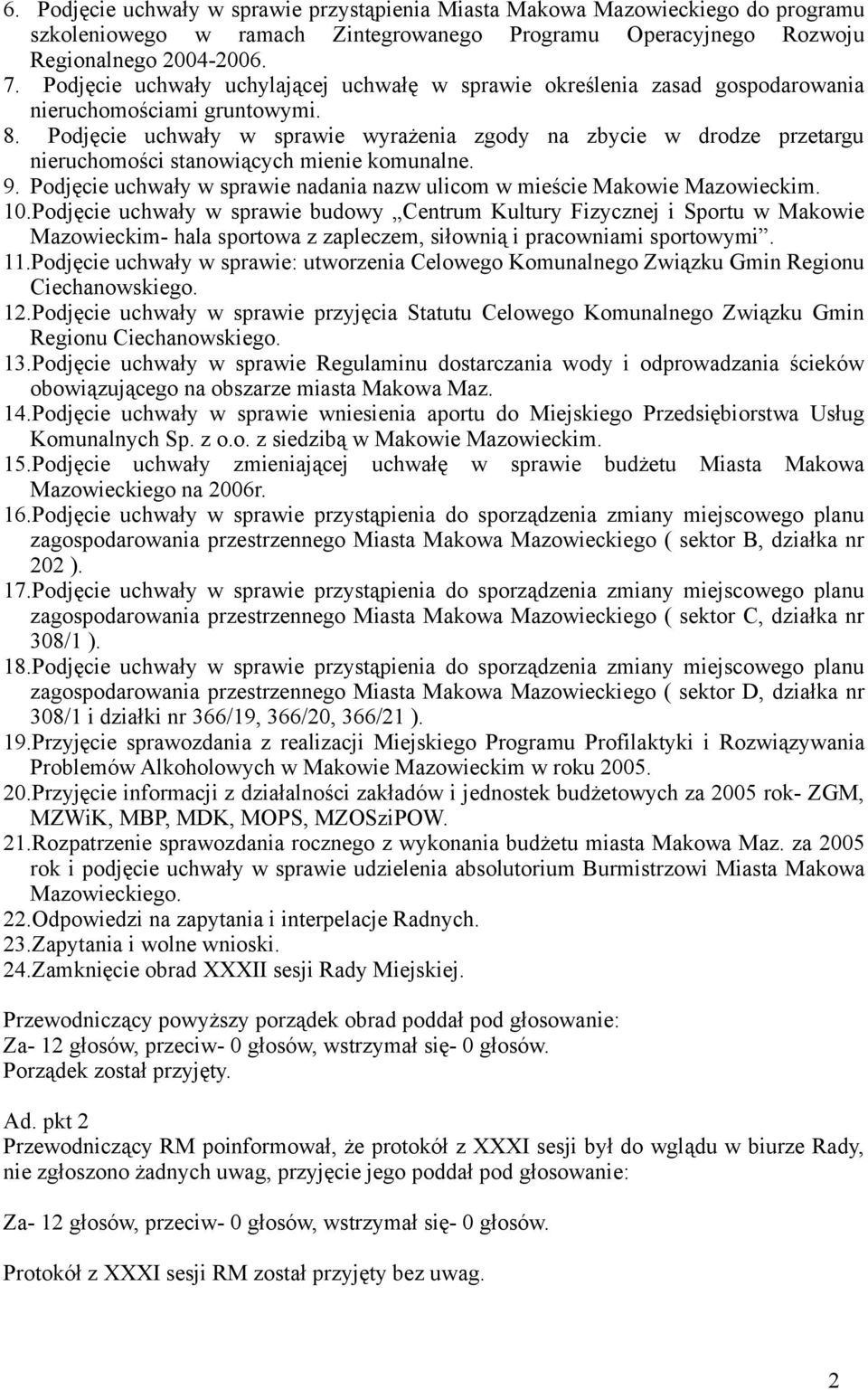 6. Podjęcie uchwały w sprawie przystąpienia Miasta Makowa Mazowieckiego do programu szkoleniowego w ramach Zintegrowanego Programu Operacyjnego Rozwoju Regionalnego 2004-2006.
7. Podjęcie uchwały uchylającej uchwałę w sprawie określenia zasad gospodarowania nieruchomościami gruntowymi.
8. Podjęcie uchwały w sprawie wyrażenia zgody na zbycie w drodze przetargu nieruchomości stanowiących mienie komunalne.
9. Podjęcie uchwały w sprawie nadania nazw ulicom w mieście Makowie Mazowieckim.
10.Podjęcie uchwały w sprawie budowy „Centrum Kultury Fizycznej i Sportu w Makowie Mazowieckim- hala sportowa z zapleczem, siłownią i pracowniami sportowymi”.
11.Podjęcie uchwały w sprawie: utworzenia Celowego Komunalnego Związku Gmin Regionu Ciechanowskiego.
12.Podjęcie uchwały w sprawie przyjęcia Statutu Celowego Komunalnego Związku Gmin Regionu Ciechanowskiego.
13.Podjęcie uchwały w sprawie Regulaminu dostarczania wody i odprowadzania ścieków obowiązującego na obszarze miasta Makowa Maz.
14.Podjęcie uchwały w sprawie wniesienia aportu do Miejskiego Przedsiębiorstwa Usług Komunalnych Sp. z o.o. z siedzibą w Makowie Mazowieckim.
15.Podjęcie uchwały zmieniającej uchwałę w sprawie budżetu Miasta Makowa Mazowieckiego na 2006r.
16.Podjęcie uchwały w sprawie przystąpienia do sporządzenia zmiany miejscowego planu zagospodarowania przestrzennego Miasta Makowa Mazowieckiego ( sektor B, działka nr 202 ).
17.Podjęcie uchwały w sprawie przystąpienia do sporządzenia zmiany miejscowego planu zagospodarowania przestrzennego Miasta Makowa Mazowieckiego ( sektor C, działka nr 308/1 ).
18.Podjęcie uchwały w sprawie przystąpienia do sporządzenia zmiany miejscowego planu zagospodarowania przestrzennego Miasta Makowa Mazowieckiego ( sektor D, działka nr 308/1 i działki nr 366/19, 366/20, 366/21 ).
19.Przyjęcie sprawozdania z realizacji Miejskiego Programu Profilaktyki i Rozwiązywania Problemów Alkoholowych w Makowie Mazowieckim w roku 2005.
20.Przyjęcie informacji z działalności zakładów i jednostek budżetowych za 2005 rok- ZGM, MZWiK, MBP, MDK, MOPS, MZOSziPOW.
21.Rozpatrzenie sprawozdania rocznego z wykonania budżetu miasta Makowa Maz. za 2005 rok i podjęcie uchwały w sprawie udzielenia absolutorium Burmistrzowi Miasta Makowa Mazowieckiego.
22.Odpowiedzi na zapytania i interpelacje Radnych.
23.Zapytania i wolne wnioski.
24.Zamknięcie obrad XXXII sesji Rady Miejskiej.

Przewodniczący powyższy porządek obrad poddał pod głosowanie:
Za- 12 głosów, przeciw- 0 głosów, wstrzymał się- 0 głosów.
Porządek został przyjęty.

Ad. pkt 2
Przewodniczący RM poinformował, że protokół z XXXI sesji był do wglądu w biurze Rady, nie zgłoszono żadnych uwag, przyjęcie jego poddał pod głosowanie:

Za- 12 głosów, przeciw- 0 głosów, wstrzymał się- 0 głosów.

Protokół z XXXI sesji RM został przyjęty bez uwag.

2